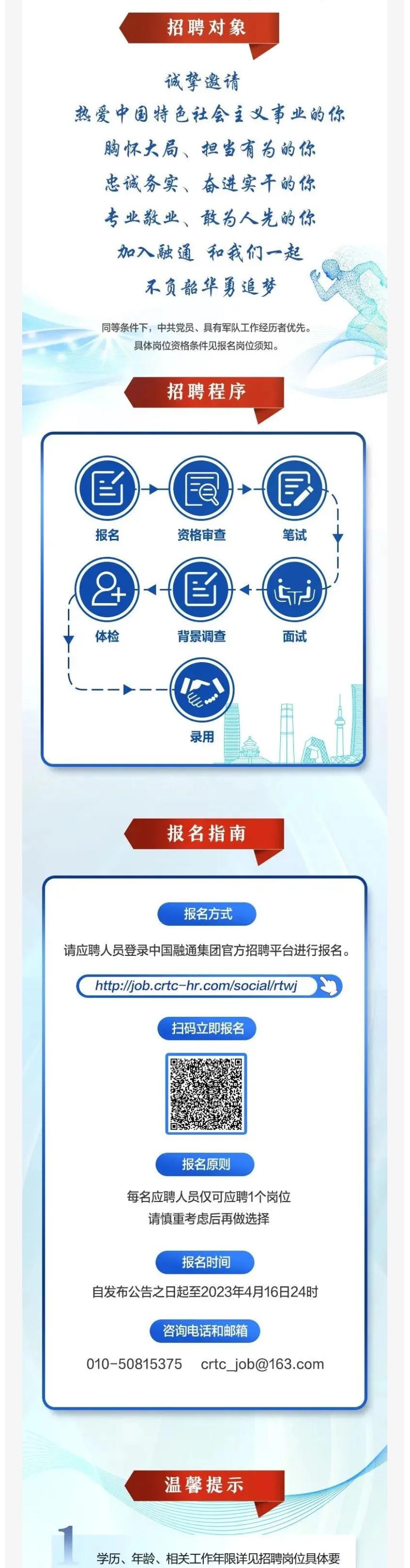 招聘对象

诚挚邀请
热爱中国特色社会主义事业的你
胸怀大局、担当有为的你
忠诚务实、奋进实干的你
专业敬业、敢为人先的你
加入融通 和我们一起
不负韶华勇追梦

同等条件下，中共党员、具有军队工作经历者优先。
具体岗位资格条件见报名岗位须知。

招聘程序

报名
资格审查
笔试
面试
背景调查
体检
录用

报名指南

报名方式

请应聘人员登录中国融通集团官方招聘平台进行报名。

http://job.crtc-hr.com/social/rtwj

扫码立即报名

报名原则

每名应聘人员仅可应聘1个岗位
请慎重考虑后再做选择

报名时间

自发布公告之日起至2023年4月16日24时

咨询电话和邮箱

010-50815375 crtc_job@163.com

温馨提示

1 学历、年龄、相关工作年限详见招聘岗位具体要